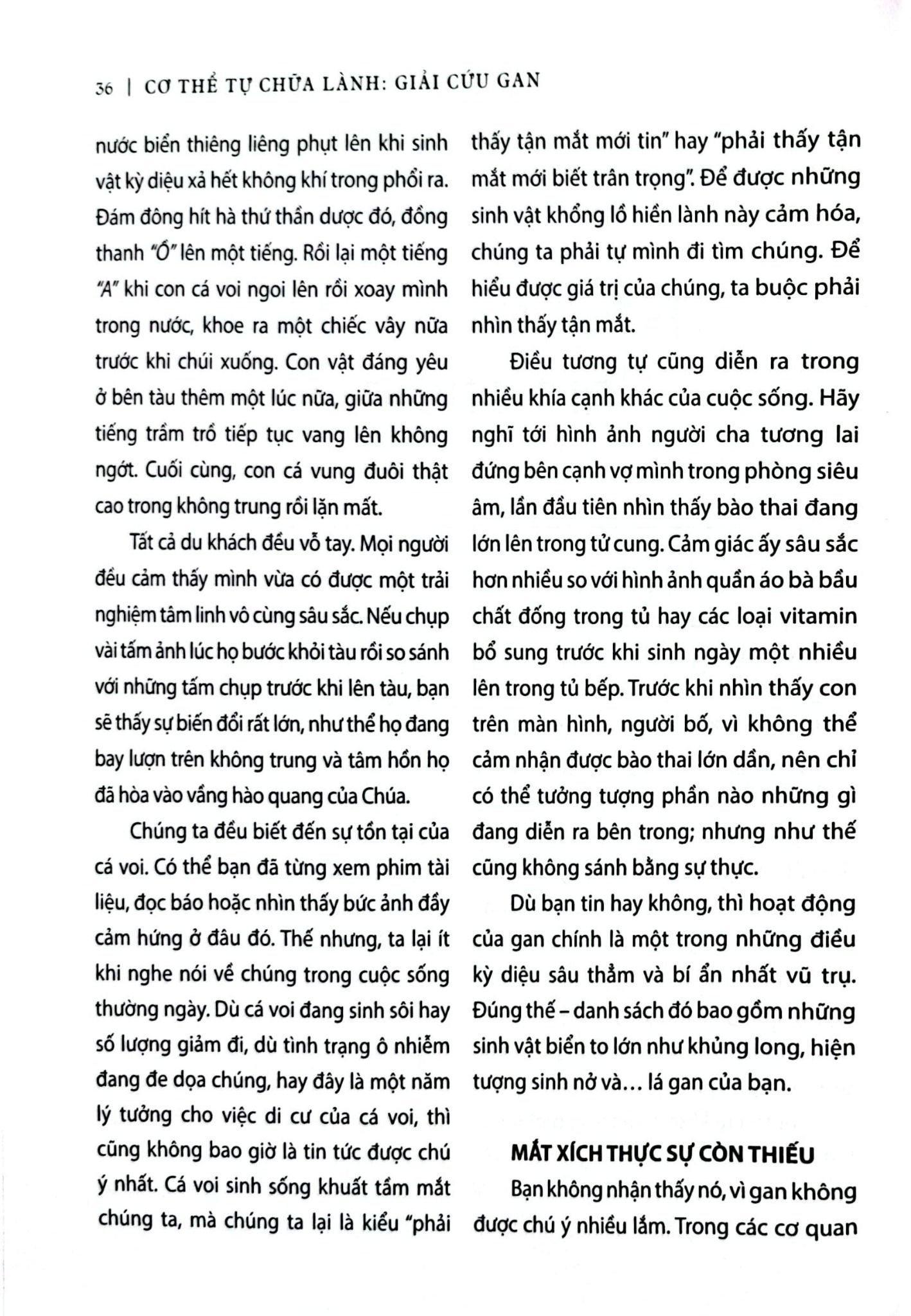 36 | CƠ THỂ TỰ CHỮA LÀNH: GIẢI CỨU GAN

nước biển thiêng liêng phụt lên khi sinh vật kỳ diệu xả hết không khí trong phổi ra. Đám đông hít hà thứ thần dược đó, đồng thanh "Ồ" lên một tiếng. Rồi lại một tiếng "A" khi con cá voi ngoi lên rồi xoay mình trong nước, khoe ra một chiếc vây nữa trước khi chúi xuống. Con vật đáng yêu ở bên tàu thêm một lúc nữa, giữa những tiếng trầm trồ tiếp tục vang lên không ngớt. Cuối cùng, con cá vung đuôi thật cao trong không trung rồi lặn mất.

Tất cả du khách đều vỗ tay. Mọi người đều cảm thấy mình vừa có được một trải nghiệm tâm linh vô cùng sâu sắc. Nếu chụp vài tấm ảnh lúc họ bước khỏi tàu rồi so sánh với những tấm chụp trước khi lên tàu, bạn sẽ thấy sự biến đổi rất lớn, như thể họ đang bay lượn trên không trung và tâm hồn họ đã hòa vào vầng hào quang của Chúa.

Chúng ta đều biết đến sự tồn tại của cá voi. Có thể bạn đã từng xem phim tài liệu, đọc báo hoặc nhìn thấy bức ảnh đầy cảm hứng ở đâu đó. Thế nhưng, ta lại ít khi nghe nói về chúng trong cuộc sống thường ngày. Dù cá voi đang sinh sôi hay số lượng giảm đi, dù tình trạng ô nhiễm đang đe dọa chúng, hay đây là một năm lý tưởng cho việc di cư của cá voi, thì cũng không bao giờ là tin tức được chú ý nhất. Cá voi sinh sống khuất tầm mắt chúng ta, mà chúng ta lại là kiểu "phải thấy tận mắt mới tin" hay "phải thấy tận mắt mới biết trân trọng". Để được những sinh vật khổng lồ hiền lành này cảm hóa, chúng ta phải tự mình đi tìm chúng. Để hiểu được giá trị của chúng, ta buộc phải nhìn thấy tận mắt.

Điều tương tự cũng diễn ra trong nhiều khía cạnh khác của cuộc sống. Hãy nghĩ tới hình ảnh người cha tương lai đứng bên cạnh vợ mình trong phòng siêu âm, lần đầu tiên nhìn thấy bào thai đang lớn lên trong tử cung. Cảm giác ấy sâu sắc hơn nhiều so với hình ảnh quần áo bà bầu chất đống trong tủ hay các loại vitamin bổ sung trước khi sinh ngày một nhiều lên trong tủ bếp. Trước khi nhìn thấy con trên màn hình, người bố, vì không thể cảm nhận được bào thai lớn dần, nên chỉ có thể tưởng tượng phần nào những gì đang diễn ra bên trong; nhưng như thế cũng không sánh bằng sự thực.

Dù bạn tin hay không, thì hoạt động của gan chính là một trong những điều kỳ diệu sâu thẳm và bí ẩn nhất vũ trụ. Đúng thế – danh sách đó bao gồm những sinh vật biển to lớn như khủng long, hiện tượng sinh nở và... lá gan của bạn.

MẮT XÍCH THỰC SỰ CÒN THIẾU

Bạn không nhận thấy nó, vì gan không được chú ý nhiều lắm. Trong các cơ quan